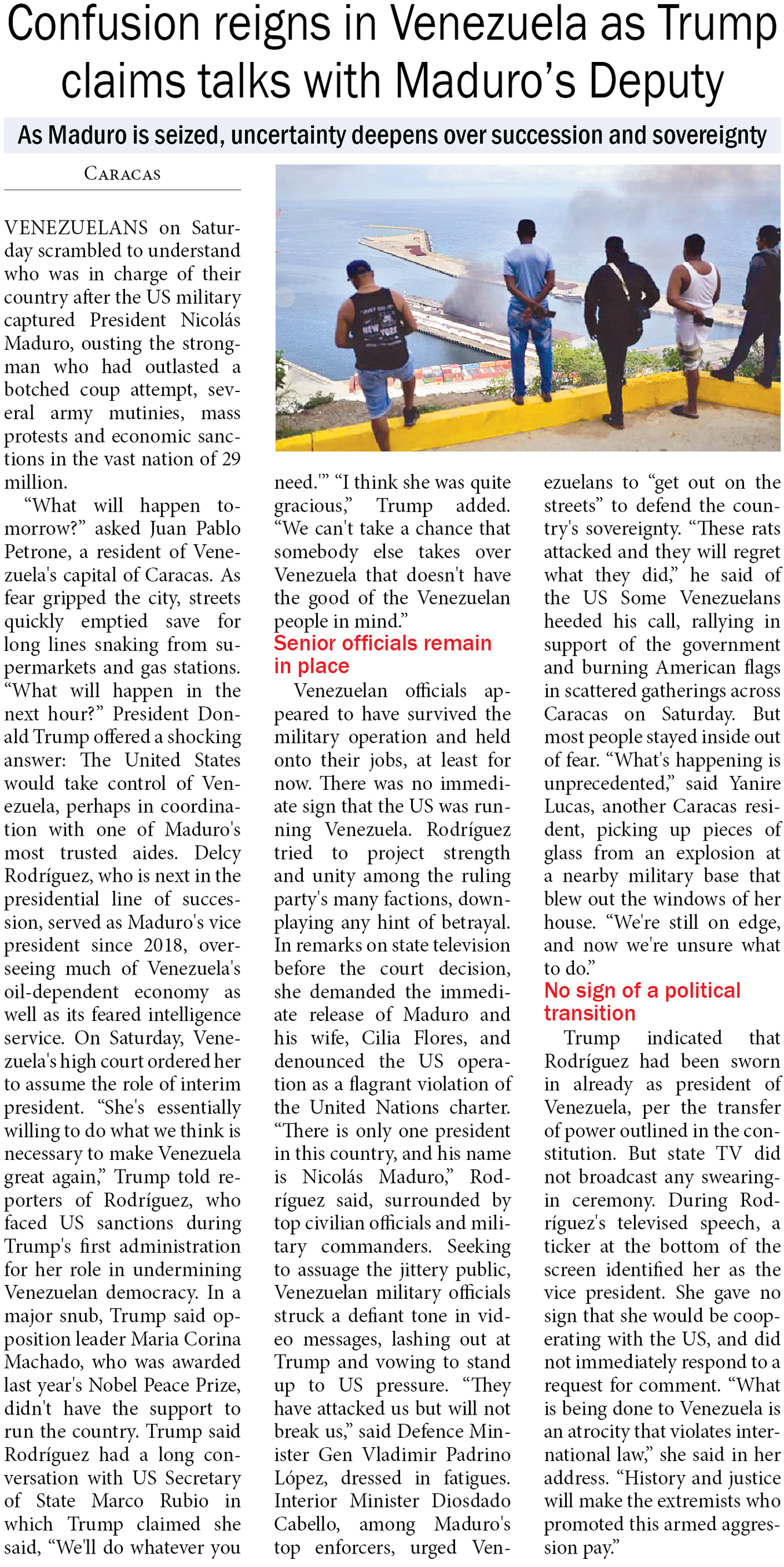 Confusion reigns in Venezuela as Trump claims talks with Maduro's Deputy

As Maduro is seized, uncertainty deepens over succession and sovereignty

CARACAS

VENEZUELANS on Saturday scrambled to understand who was in charge of their country after the US military captured President Nicolás Maduro, ousting the strongman who had outlasted a botched coup attempt, several army mutinies, mass protests and economic sanctions in the vast nation of 29 million.

"What will happen tomorrow?" asked Juan Pablo Petrone, a resident of Venezuela's capital of Caracas. As fear gripped the city, streets quickly emptied save for long lines snaking from supermarkets and gas stations. "What will happen in the next hour?" President Donald Trump offered a shocking answer: The United States would take control of Venezuela, perhaps in coordination with one of Maduro's most trusted aides. Delcy Rodríguez, who is next in the presidential line of succession, served as Maduro's vice president since 2018, overseeing much of Venezuela's oil-dependent economy as well as its feared intelligence service. On Saturday, Venezuela's high court ordered her to assume the role of interim president. "She's essentially willing to do what we think is necessary to make Venezuela great again," Trump told reporters of Rodríguez, who faced US sanctions during Trump's first administration for her role in undermining Venezuelan democracy. In a major snub, Trump said opposition leader Maria Corina Machado, who was awarded last year's Nobel Peace Prize, didn't have the support to run the country. Trump said Rodríguez had a long conversation with US Secretary of State Marco Rubio in which Trump claimed she said, "We'll do whatever you need.'" "I think she was quite gracious," Trump added. "We can't take a chance that somebody else takes over Venezuela that doesn't have the good of the Venezuelan people in mind."

Senior officials remain in place

Venezuelan officials appeared to have survived the military operation and held onto their jobs, at least for now. There was no immediate sign that the US was running Venezuela. Rodríguez tried to project strength and unity among the ruling party's many factions, downplaying any hint of betrayal. In remarks on state television before the court decision, she demanded the immediate release of Maduro and his wife, Cilia Flores, and denounced the US operation as a flagrant violation of the United Nations charter. "There is only one president in this country, and his name is Nicolás Maduro," Rodríguez said, surrounded by top civilian officials and military commanders. Seeking to assuage the jittery public, Venezuelan military officials struck a defiant tone in video messages, lashing out at Trump and vowing to stand up to US pressure. "They have attacked us but will not break us," said Defence Minister Gen Vladimir Padrino López, dressed in fatigues. Interior Minister Diosdado Cabello, among Maduro's top enforcers, urged Venezuelans to "get out on the streets" to defend the country's sovereignty. "These rats attacked and they will regret what they did," he said of the US Some Venezuelans heeded his call, rallying in support of the government and burning American flags in scattered gatherings across Caracas on Saturday. But most people stayed inside out of fear. "What's happening is unprecedented," said Yanire Lucas, another Caracas resident, picking up pieces of glass from an explosion at a nearby military base that blew out the windows of her house. "We're still on edge, and now we're unsure what to do."

No sign of a political transition

Trump indicated that Rodríguez had been sworn in already as president of Venezuela, per the transfer of power outlined in the constitution. But state TV did not broadcast any swearing-in ceremony. During Rodríguez's televised speech, a ticker at the bottom of the screen identified her as the vice president. She gave no sign that she would be cooperating with the US, and did not immediately respond to a request for comment. "What is being done to Venezuela is an atrocity that violates international law," she said in her address. "History and justice will make the extremists who promoted this armed aggression pay."